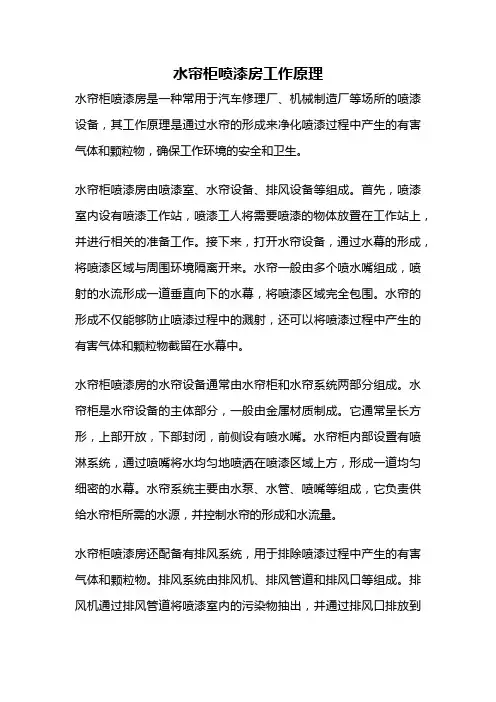 水帘柜喷漆房工作原理

水帘柜喷漆房是一种常用于汽车修理厂、机械制造厂等场所的喷漆设备，其工作原理是通过水帘的形成来净化喷漆过程中产生的有害气体和颗粒物，确保工作环境的安全和卫生。

水帘柜喷漆房由喷漆室、水帘设备、排风设备等组成。首先，喷漆室内设有喷漆工作站，喷漆工人将需要喷漆的物体放置在工作站上，并进行相关的准备工作。接下来，打开水帘设备，通过水幕的形成，将喷漆区域与周围环境隔离开来。水帘一般由多个喷水嘴组成，喷射的水流形成一道垂直向下的水幕，将喷漆区域完全包围。水帘的形成不仅能够防止喷漆过程中的溅射，还可以将喷漆过程中产生的有害气体和颗粒物截留在水幕中。

水帘柜喷漆房的水帘设备通常由水帘柜和水帘系统两部分组成。水帘柜是水帘设备的主体部分，一般由金属材质制成。它通常呈长方形，上部开放，下部封闭，前侧设有喷水嘴。水帘柜内部设置有喷淋系统，通过喷嘴将水均匀地喷洒在喷漆区域上方，形成一道均匀细密的水幕。水帘系统主要由水泵、水管、喷嘴等组成，它负责供给水帘柜所需的水源，并控制水帘的形成和水流量。

水帘柜喷漆房还配备有排风系统，用于排除喷漆过程中产生的有害气体和颗粒物。排风系统由排风机、排风管道和排风口等组成。排风机通过排风管道将喷漆室内的污染物抽出，并通过排风口排放到